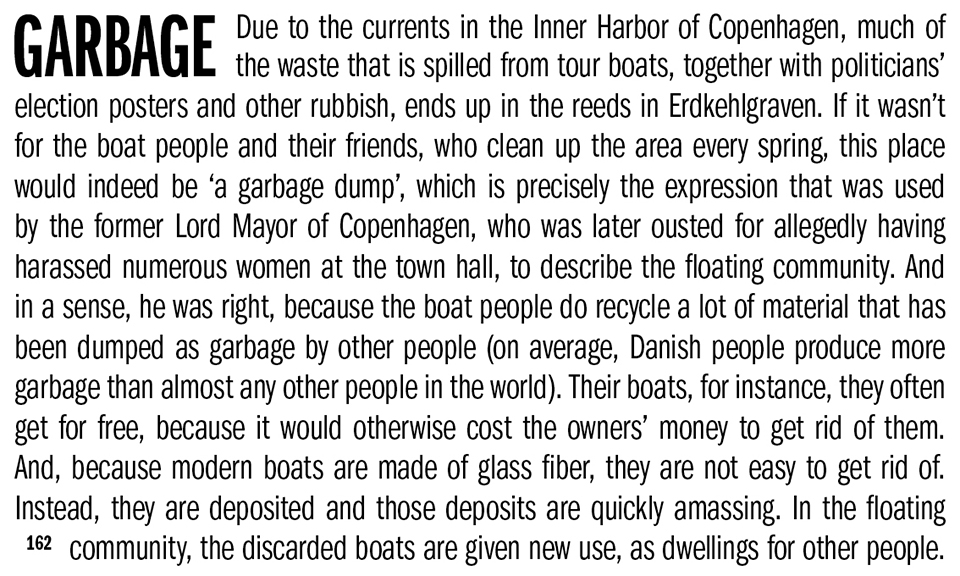 GARBAGE Due to the currents in the Inner Harbor of Copenhagen, much of the waste that is spilled from tour boats, together with politicians' election posters and other rubbish, ends up in the reeds in Erdkehlgraven. If it wasn't for the boat people and their friends, who clean up the area every spring, this place would indeed be 'a garbage dump', which is precisely the expression that was used by the former Lord Mayor of Copenhagen, who was later ousted for allegedly having harassed numerous women at the town hall, to describe the floating community. And in a sense, he was right, because the boat people do recycle a lot of material that has been dumped as garbage by other people (on average, Danish people produce more garbage than almost any other people in the world). Their boats, for instance, they often get for free, because it would otherwise cost the owners' money to get rid of them. And, because modern boats are made of glass fiber, they are not easy to get rid of. Instead, they are deposited and those deposits are quickly amassing. In the floating community, the discarded boats are given new use, as dwellings for other people.

162